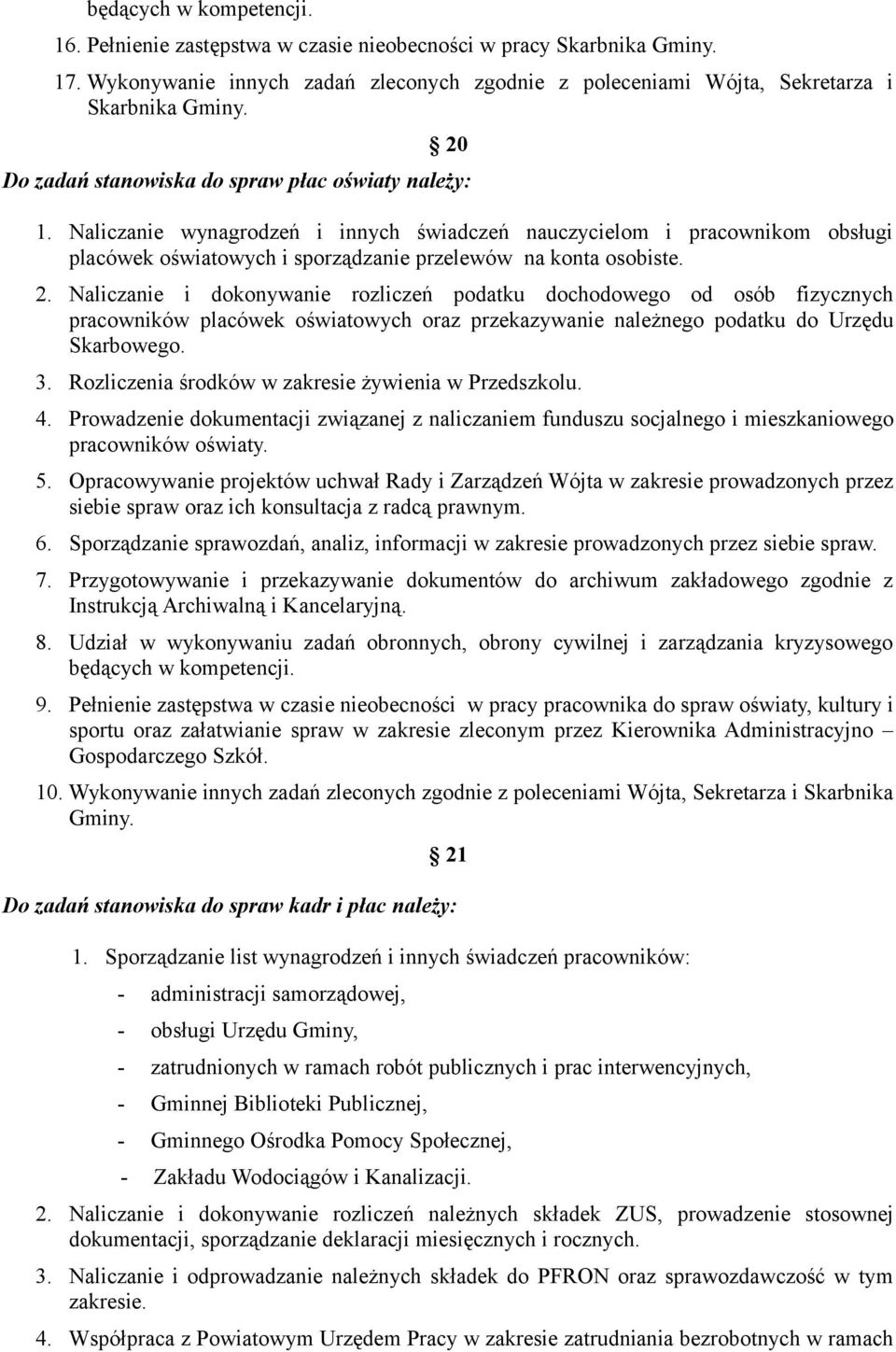 będących w kompetencji.

16. Pełnienie zastępstwa w czasie nieobecności w pracy Skarbnika Gminy.

17. Wykonywanie innych zadań zleconych zgodnie z poleceniami Wójta, Sekretarza i Skarbnika Gminy.

§ 20

Do zadań stanowiska do spraw płac oświaty należy:

1. Naliczanie wynagrodzeń i innych świadczeń nauczycielom i pracownikom obsługi placówek oświatowych i sporządzanie przelewów na konta osobiste.

2. Naliczanie i dokonywanie rozliczeń podatku dochodowego od osób fizycznych pracowników placówek oświatowych oraz przekazywanie należnego podatku do Urzędu Skarbowego.

3. Rozliczenia środków w zakresie żywienia w Przedszkolu.

4. Prowadzenie dokumentacji związanej z naliczaniem funduszu socjalnego i mieszkaniowego pracowników oświaty.

5. Opracowywanie projektów uchwał Rady i Zarządzeń Wójta w zakresie prowadzonych przez siebie spraw oraz ich konsultacja z radcą prawnym.

6. Sporządzanie sprawozdań, analiz, informacji w zakresie prowadzonych przez siebie spraw.

7. Przygotowywanie i przekazywanie dokumentów do archiwum zakładowego zgodnie z Instrukcją Archiwalną i Kancelaryjną.

8. Udział w wykonywaniu zadań obronnych, obrony cywilnej i zarządzania kryzysowego będących w kompetencji.

9. Pełnienie zastępstwa w czasie nieobecności w pracy pracownika do spraw oświaty, kultury i sportu oraz załatwianie spraw w zakresie zleconym przez Kierownika Administracyjno – Gospodarczego Szkół.

10. Wykonywanie innych zadań zleconych zgodnie z poleceniami Wójta, Sekretarza i Skarbnika Gminy.

§ 21

Do zadań stanowiska do spraw kadr i płac należy:

1. Sporządzanie list wynagrodzeń i innych świadczeń pracowników:
- administracji samorządowej,
- obsługi Urzędu Gminy,
- zatrudnionych w ramach robót publicznych i prac interwencyjnych,
- Gminnej Biblioteki Publicznej,
- Gminnego Ośrodka Pomocy Społecznej,
- Zakładu Wodociągów i Kanalizacji.

2. Naliczanie i dokonywanie rozliczeń należnych składek ZUS, prowadzenie stosownej dokumentacji, sporządzanie deklaracji miesięcznych i rocznych.

3. Naliczanie i odprowadzanie należnych składek do PFRON oraz sprawozdawczość w tym zakresie.

4. Współpraca z Powiatowym Urzędem Pracy w zakresie zatrudniania bezrobotnych w ramach